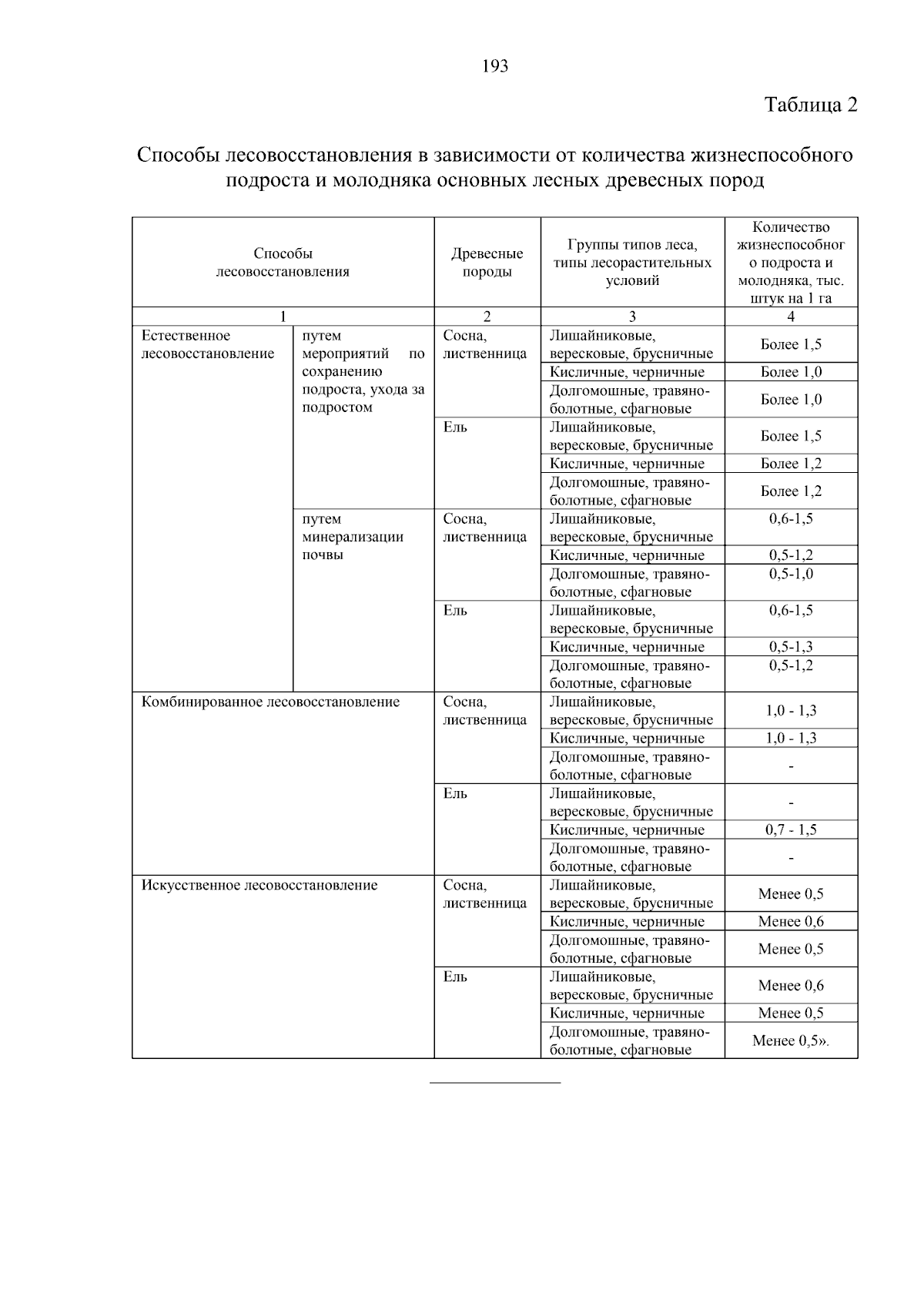 193

Таблица 2

Способы лесовосстановления в зависимости от количества жизнеспособного подроста и молодняка основных лесных древесных пород

| Способы лесовосстановления | | Древесные породы | Группы типов леса, типы лесорастительных условий | Количество жизнеспособного подроста и молодняка, тыс. штук на 1 га |
|---|---|---|---|---|
| 1 | | 2 | 3 | 4 |
| Естественное лесовосстановление | путем мероприятий по сохранению подроста, ухода за подростом | Сосна, лиственница | Лишайниковые, вересковые, брусничные | Более 1,5 |
| | | | Кисличные, черничные | Более 1,0 |
| | | | Долгомошные, травяно-болотные, сфагновые | Более 1,0 |
| | | Ель | Лишайниковые, вересковые, брусничные | Более 1,5 |
| | | | Кисличные, черничные | Более 1,2 |
| | | | Долгомошные, травяно-болотные, сфагновые | Более 1,2 |
| | путем минерализации почвы | Сосна, лиственница | Лишайниковые, вересковые, брусничные | 0,6-1,5 |
| | | | Кисличные, черничные | 0,5-1,2 |
| | | | Долгомошные, травяно-болотные, сфагновые | 0,5-1,0 |
| | | Ель | Лишайниковые, вересковые, брусничные | 0,6-1,5 |
| | | | Кисличные, черничные | 0,5-1,3 |
| | | | Долгомошные, травяно-болотные, сфагновые | 0,5-1,2 |
| Комбинированное лесовосстановление | | Сосна, лиственница | Лишайниковые, вересковые, брусничные | 1,0 - 1,3 |
| | | | Кисличные, черничные | 1,0 - 1,3 |
| | | | Долгомошные, травяно-болотные, сфагновые | - |
| | | Ель | Лишайниковые, вересковые, брусничные | - |
| | | | Кисличные, черничные | 0,7 - 1,5 |
| | | | Долгомошные, травяно-болотные, сфагновые | - |
| Искусственное лесовосстановление | | Сосна, лиственница | Лишайниковые, вересковые, брусничные | Менее 0,5 |
| | | | Кисличные, черничные | Менее 0,6 |
| | | | Долгомошные, травяно-болотные, сфагновые | Менее 0,5 |
| | | Ель | Лишайниковые, вересковые, брусничные | Менее 0,6 |
| | | | Кисличные, черничные | Менее 0,5 |
| | | | Долгомошные, травяно-болотные, сфагновые | Менее 0,5». |